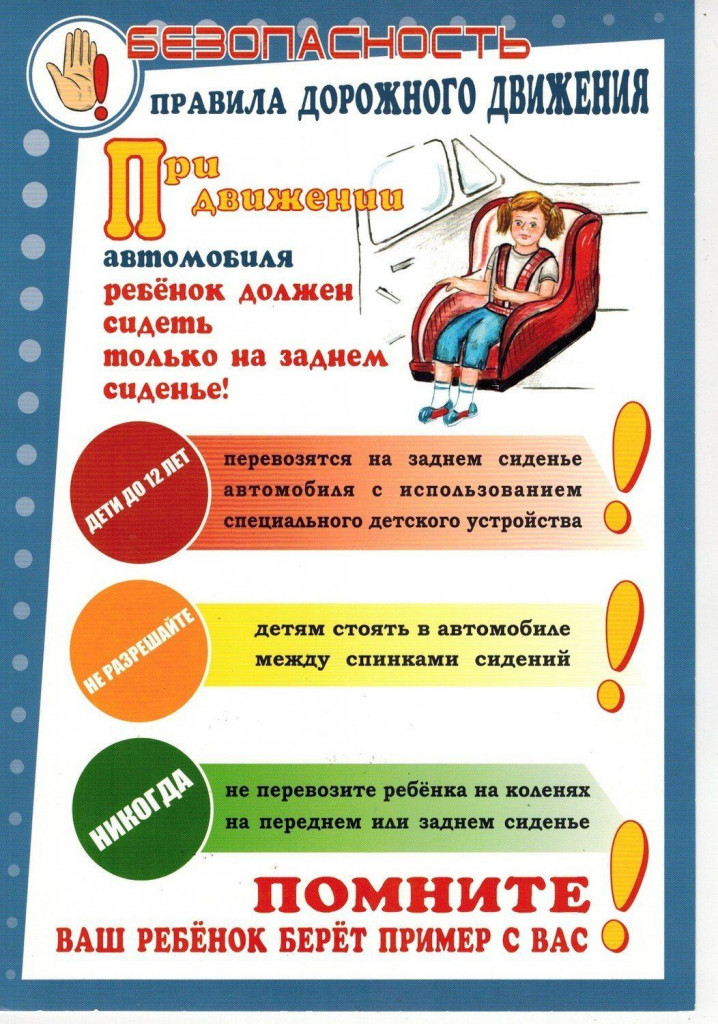 БЕЗОПАСНОСТЬ

ПРАВИЛА ДОРОЖНОГО ДВИЖЕНИЯ

При движении автомобиля ребёнок должен сидеть только на заднем сиденье!

ДЕТИ ДО 12 ЛЕТ

перевозятся на заднем сиденье автомобиля с использованием специального детского устройства

НЕ РАЗРЕШАЙТЕ

детям стоять в автомобиле между спинками сидений

НИКОГДА

не перевозите ребёнка на коленях на переднем или заднем сиденье

ПОМНИТЕ

ВАШ РЕБЁНОК БЕРЁТ ПРИМЕР С ВАС